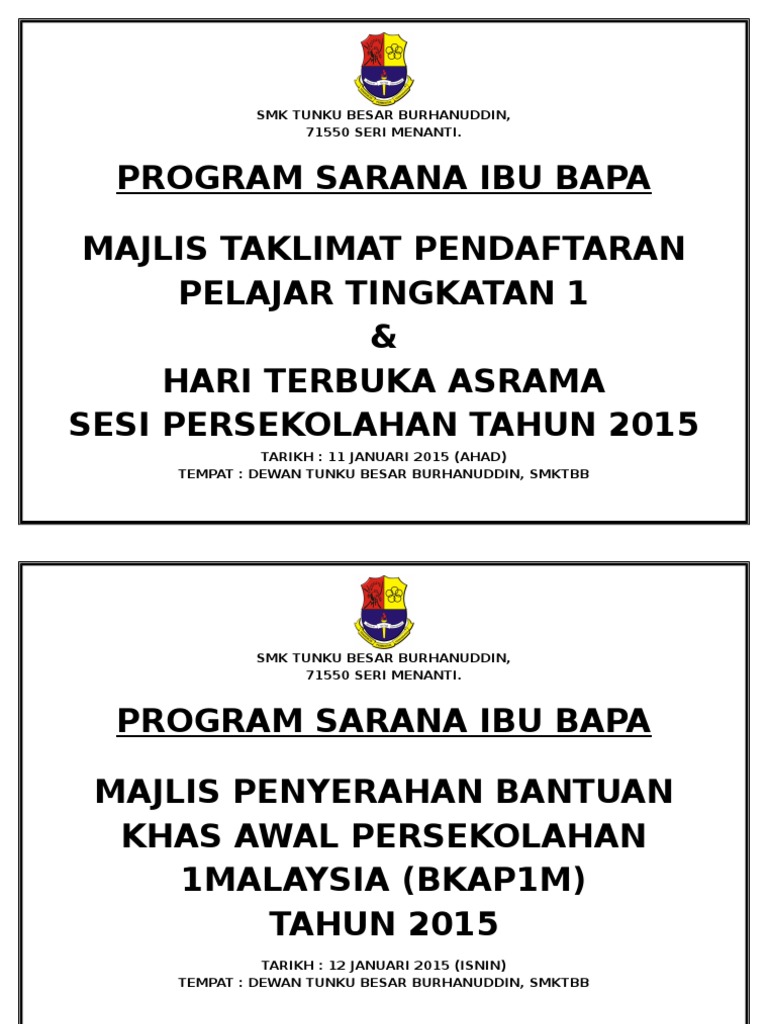 SMK TUNKU BESAR BURHANUDDIN,
71550 SERI MENANTI.

PROGRAM SARANA IBU BAPA

MAJLIS TAKLIMAT PENDAFTARAN PELAJAR TINGKATAN 1
&
HARI TERBUKA ASRAMA
SESI PERSEKOLAHAN TAHUN 2015

TARIKH : 11 JANUARI 2015 (AHAD)
TEMPAT : DEWAN TUNKU BESAR BURHANUDDIN, SMKTBB

SMK TUNKU BESAR BURHANUDDIN,
71550 SERI MENANTI.

PROGRAM SARANA IBU BAPA

MAJLIS PENYERAHAN BANTUAN KHAS AWAL PERSEKOLAHAN 1MALAYSIA (BKAP1M)
TAHUN 2015

TARIKH : 12 JANUARI 2015 (ISNIN)
TEMPAT : DEWAN TUNKU BESAR BURHANUDDIN, SMKTBB